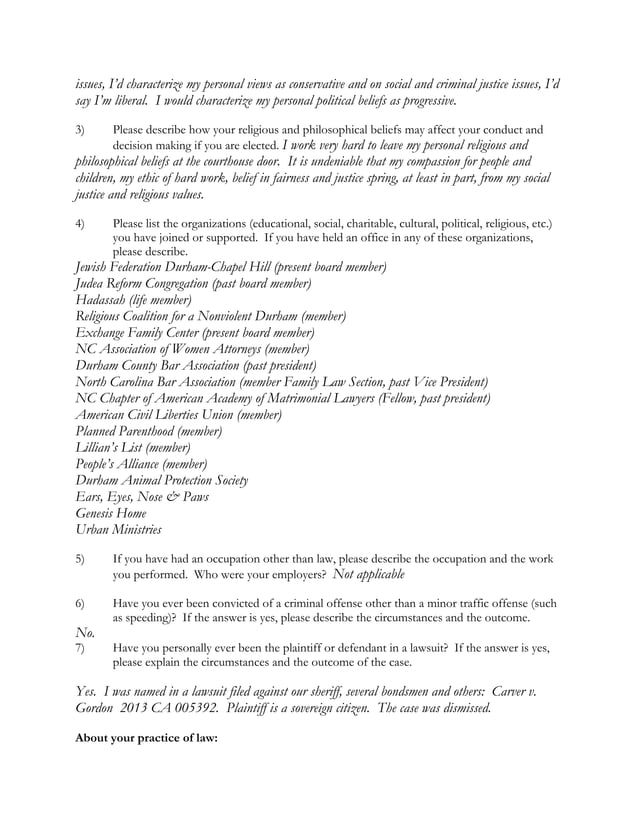 issues, I'd characterize my personal views as conservative and on social and criminal justice issues, I'd say I'm liberal. I would characterize my personal political beliefs as progressive.

3) Please describe how your religious and philosophical beliefs may affect your conduct and decision making if you are elected. I work very hard to leave my personal religious and philosophical beliefs at the courthouse door. It is undeniable that my compassion for people and children, my ethic of hard work, belief in fairness and justice spring, at least in part, from my social justice and religious values.

4) Please list the organizations (educational, social, charitable, cultural, political, religious, etc.) you have joined or supported. If you have held an office in any of these organizations, please describe.
Jewish Federation Durham-Chapel Hill (present board member)
Judea Reform Congregation (past board member)
Hadassah (life member)
Religious Coalition for a Nonviolent Durham (member)
Exchange Family Center (present board member)
NC Association of Women Attorneys (member)
Durham County Bar Association (past president)
North Carolina Bar Association (member Family Law Section, past Vice President)
NC Chapter of American Academy of Matrimonial Lawyers (Fellow, past president)
American Civil Liberties Union (member)
Planned Parenthood (member)
Lillian's List (member)
People's Alliance (member)
Durham Animal Protection Society
Ears, Eyes, Nose & Paws
Genesis Home
Urban Ministries

5) If you have had an occupation other than law, please describe the occupation and the work you performed. Who were your employers? Not applicable

6) Have you ever been convicted of a criminal offense other than a minor traffic offense (such as speeding)? If the answer is yes, please describe the circumstances and the outcome.
No.
7) Have you personally ever been the plaintiff or defendant in a lawsuit? If the answer is yes, please explain the circumstances and the outcome of the case.

Yes. I was named in a lawsuit filed against our sheriff, several bondsmen and others: Carver v. Gordon 2013 CA 005392. Plaintiff is a sovereign citizen. The case was dismissed.

About your practice of law: